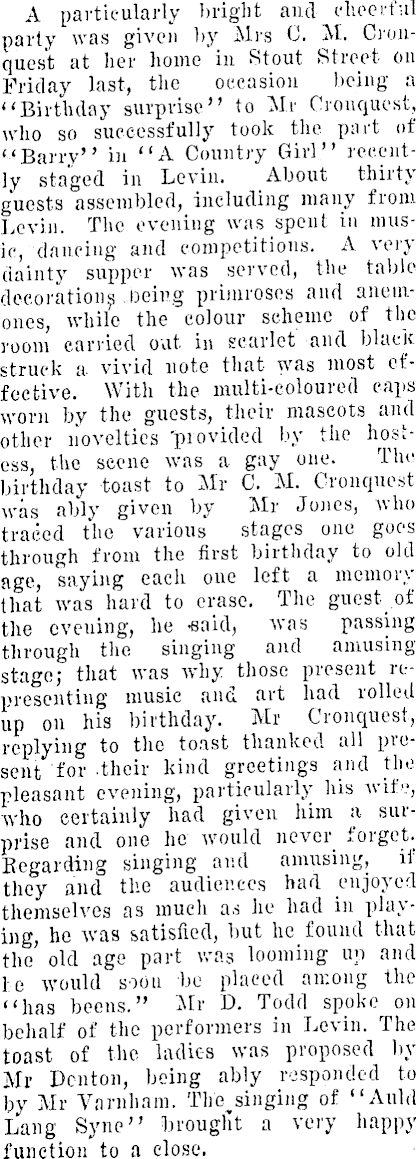 A particularly bright and cheerful party was given by Mrs C. M. Cronquest at her home in Stout Street on Friday last, the occasion being a "Birthday surprise" to Mr Cronquest, who so successfully took the part of "Barry" in "A Country Girl" recently staged in Levin. About thirty guests assembled, including many from Levin. The evening was spent in music, dancing and competitions. A very dainty supper was served, the table decorations being primroses and anemones, while the colour scheme of the room carried out in scarlet and black struck a vivid note that was most effective. With the multi-coloured caps worn by the guests, their mascots and other novelties provided by the hostess, the scene was a gay one. The birthday toast to Mr C. M. Cronquest was ably given by Mr Jones, who traced the various stages one goes through from the first birthday to old age, saying each one left a memory that was hard to erase. The guest of the evening, he said, was passing through the singing and amusing stage; that was why those present representing music and art had rolled up on his birthday. Mr Cronquest, replying to the toast thanked all present for their kind greetings and the pleasant evening, particularly his wife, who certainly had given him a surprise and one he would never forget. Regarding singing and amusing, if they and the audiences had enjoyed themselves as much as he had in playing, he was satisfied, but he found that the old age part was looming up and he would soon be placed among the "has beens." Mr D. Todd spoke on behalf of the performers in Levin. The toast of the ladies was proposed by Mr Denton, being ably responded to by Mr Varnham. The singing of "Auld Lang Syne" brought a very happy function to a close.